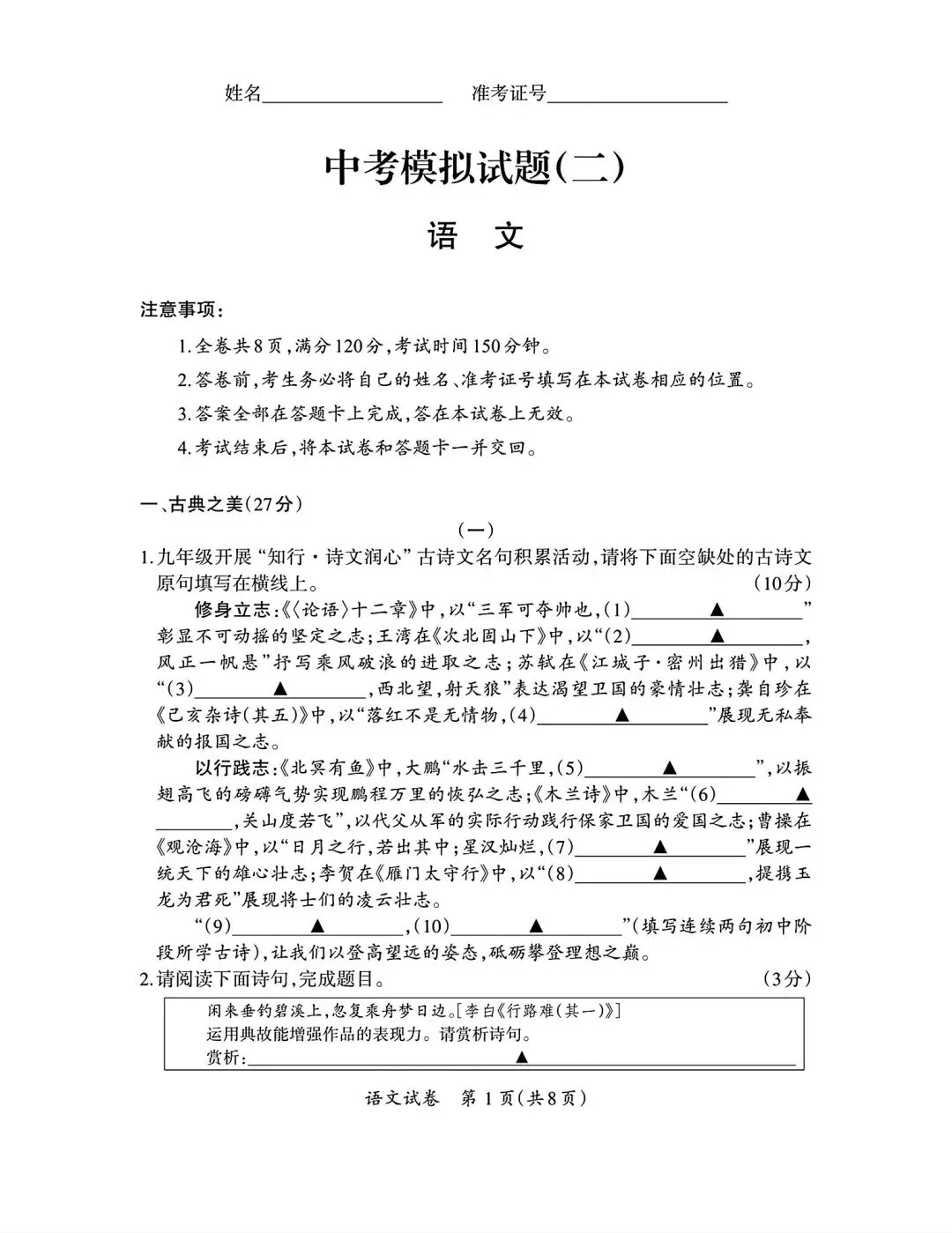 姓名____ 准考证号____

中考模拟试题(二)

语 文

注意事项:

1.全卷共8页,满分120分,考试时间150分钟。

2.答卷前,考生务必将自己的姓名、准考证号填写在本试卷相应的位置。

3.答案全部在答题卡上完成,答在本试卷上无效。

4.考试结束后,将本试卷和答题卡一并交回。

一、古典之美(27分)

(一)

1.九年级开展“知行·诗文润心”古诗文名句积累活动,请将下面空缺处的古诗文原句填写在横线上。 (10分)

修身立志:《〈论语〉十二章》中,以“三军可夺帅也,(1)____▲____”彰显不可动摇的坚定之志;王湾在《次北固山下》中,以“(2)____▲____,风正一帆悬”抒写乘风破浪的进取之志;苏轼在《江城子·密州出猎》中,以“(3)____▲____,西北望,射天狼”表达渴望卫国的豪情壮志;龚自珍在《己亥杂诗(其五)》中,以“落红不是无情物,(4)____▲____”展现无私奉献的报国之志。

以行践志:《北冥有鱼》中,大鹏“水击三千里,(5)____▲____”,以振翅高飞的磅礴气势实现鹏程万里的恢弘之志;《木兰诗》中,木兰“(6)____▲____,关山度若飞”,以代父从军的实际行动践行保家卫国的爱国之志;曹操在《观沧海》中,以“日月之行,若出其中;星汉灿烂,(7)____▲____”展现一统天下的雄心壮志;李贺在《雁门太守行》中,以“(8)____▲____,提携玉龙为君死”展现将士们的凌云壮志。

“(9)____▲____,(10)____▲____”(填写连续两句初中阶段所学古诗),让我们以登高望远的姿态,砥砺攀登理想之巅。

2.请阅读下面诗句,完成题目。 (3分)

闲来垂钓碧溪上,忽复乘舟梦日边。[李白《行路难(其一)》]
运用典故能增强作品的表现力。请赏析诗句。
赏析:____▲____

语文试卷 第1页(共8页)